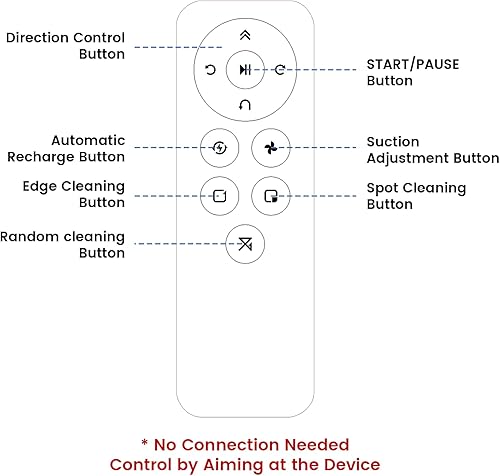 Direction Control Button

START/PAUSE Button

Automatic Recharge Button

Suction Adjustment Button

Edge Cleaning Button

Spot Cleaning Button

Random cleaning Button

* No Connection Needed
Control by Aiming at the Device